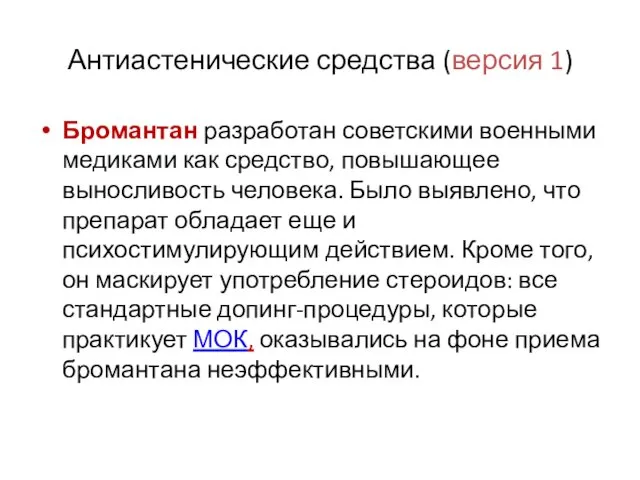 Антиастенические средства (версия 1)

• Бромантан разработан советскими военными медиками как средство, повышающее выносливость человека. Было выявлено, что препарат обладает еще и психостимулирующим действием. Кроме того, он маскирует употребление стероидов: все стандартные допинг-процедуры, которые практикует МОК, оказывались на фоне приема бромантана неэффективными.